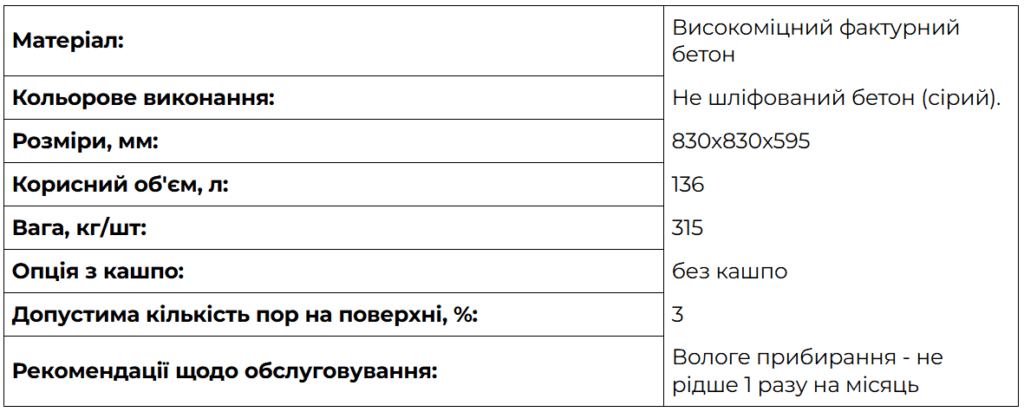 | Матеріал: | Високоміцний фактурний бетон |
|---|---|
| Кольорове виконання: | Не шліфований бетон (сірий). |
| Розміри, мм: | 830x830x595 |
| Корисний об'єм, л: | 136 |
| Вага, кг/шт: | 315 |
| Опція з кашпо: | без кашпо |
| Допустима кількість пор на поверхні, %: | 3 |
| Рекомендації щодо обслуговування: | Вологе прибирання - не рідше 1 разу на місяць |